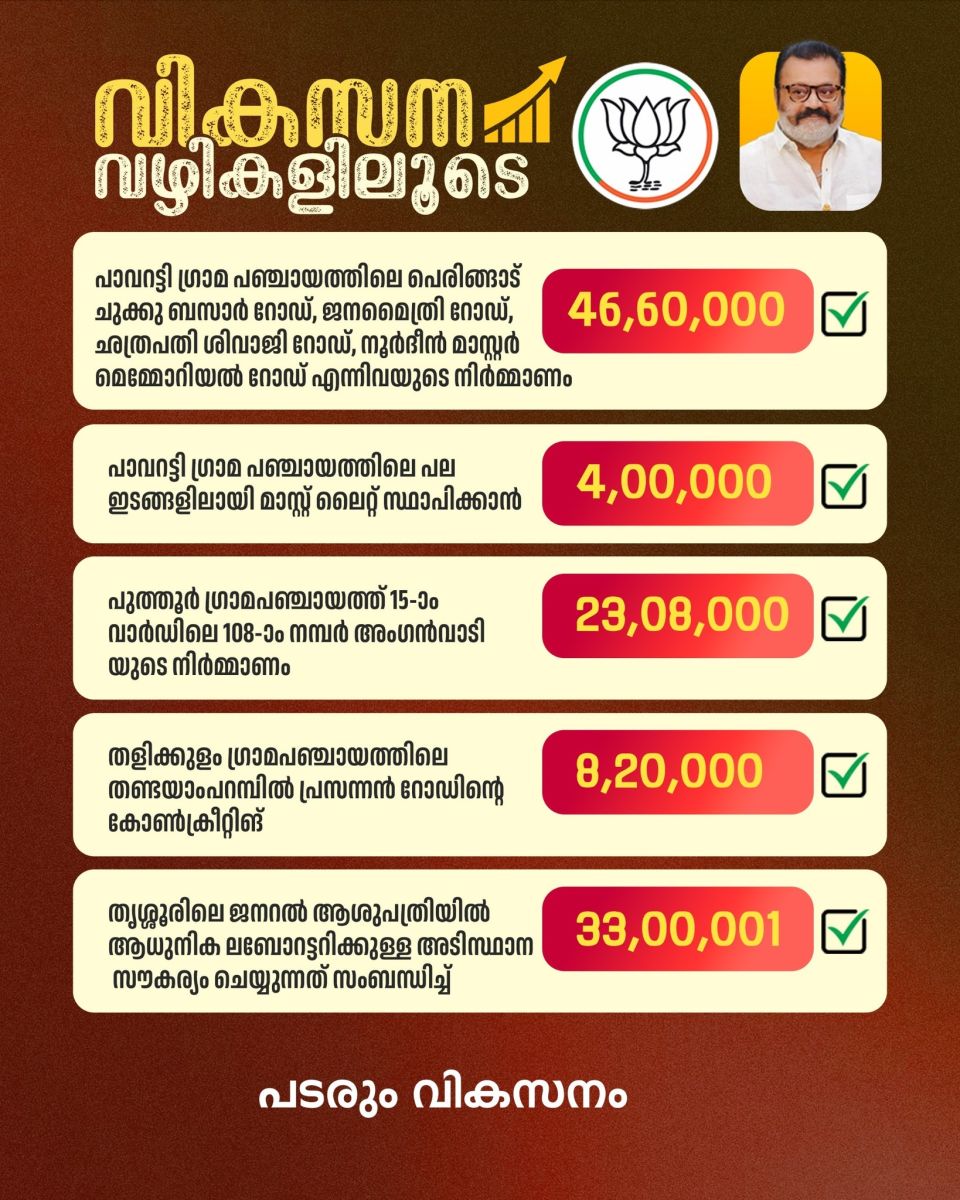 വികസന
വഴികളിലൂടെ

പാവറട്ടി ഗ്രാമ പഞ്ചായത്തിലെ പെരിങ്ങാട് ചുക്കു ബസാർ റോഡ്, ജനമൈത്രി റോഡ്, ഛത്രപതി ശിവാജി റോഡ്, നൂർദീൻ മാസ്റ്റർ മെമ്മോറിയൽ റോഡ് എന്നിവയുടെ നിർമ്മാണം

46,60,000 ☑

പാവറട്ടി ഗ്രാമ പഞ്ചായത്തിലെ പല ഇടങ്ങളിലായി മാസ്റ്റ് ലൈറ്റ് സ്ഥാപിക്കാൻ

4,00,000 ☑

പുത്തൂർ ഗ്രാമപഞ്ചായത്ത് 15-ാം വാർഡിലെ 108-ാം നമ്പർ അംഗൻവാടി യുടെ നിർമ്മാണം

23,08,000 ☑

തളിക്കുളം ഗ്രാമപഞ്ചായത്തിലെ തണ്ടയാംപറമ്പിൽ പ്രസന്നൻ റോഡിന്റെ കോൺക്രീറ്റിങ്

8,20,000 ☑

തൃശ്ശൂരിലെ ജനറൽ ആശുപത്രിയിൽ ആധുനിക ലബോറട്ടറിക്കുള്ള അടിസ്ഥാന സൗകര്യം ചെയ്യുന്നത് സംബന്ധിച്ച്

33,00,001 ☑

പടരും വികസനം